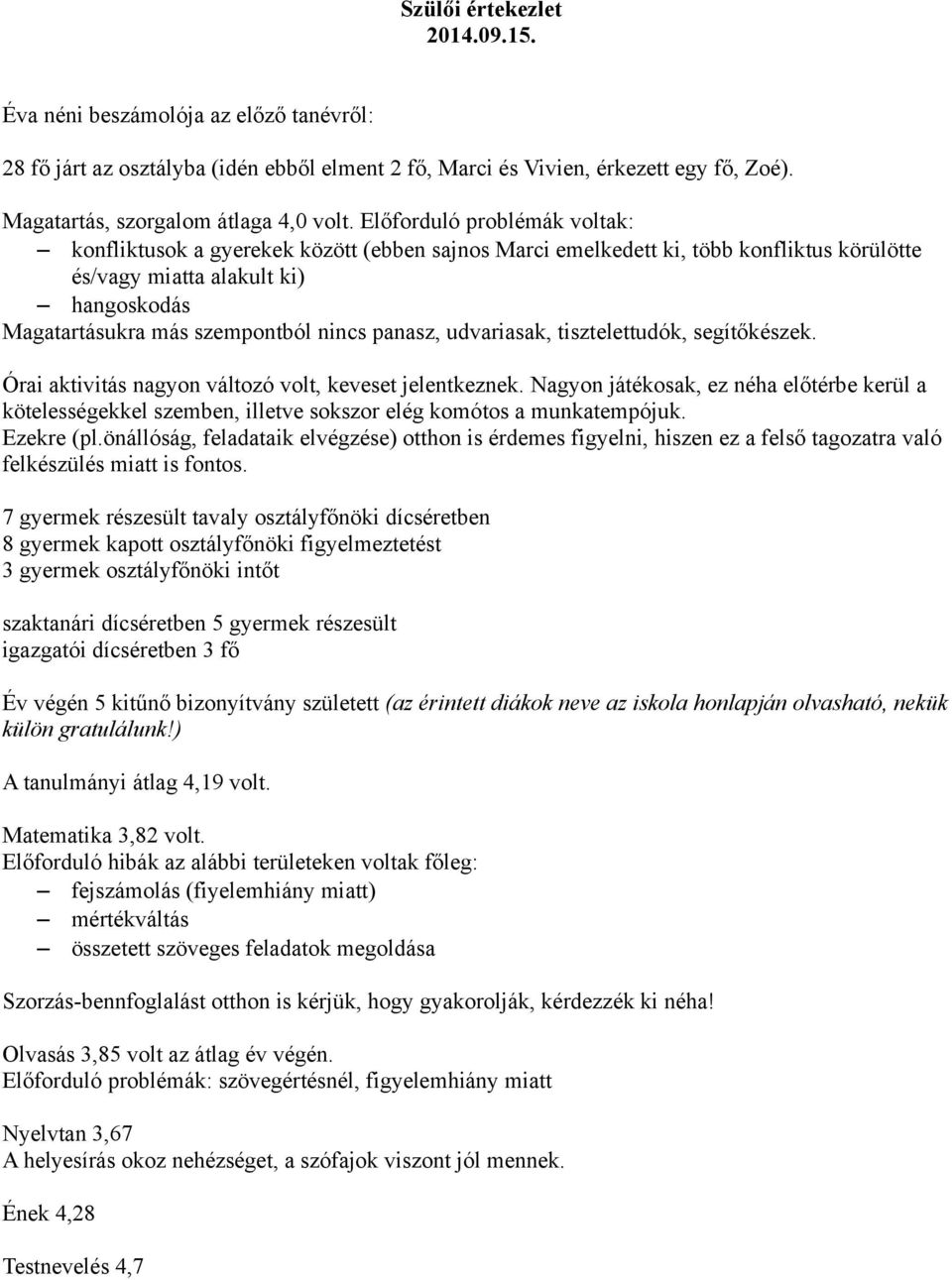 Szülői értekezlet
2014.09.15.

Éva néni beszámolója az előző tanévről:

28 fő járt az osztályba (idén ebből elment 2 fő, Marci és Vivien, érkezett egy fő, Zoé).

Magatartás, szorgalom átlaga 4,0 volt. Előforduló problémák voltak:
– konfliktusok a gyerekek között (ebben sajnos Marci emelkedett ki, több konfliktus körülötte és/vagy miatta alakult ki)
– hangoskodás
Magatartásukra más szempontból nincs panasz, udvariasak, tisztelettudók, segítőkészek.

Órai aktivitás nagyon változó volt, keveset jelentkeznek. Nagyon játékosak, ez néha előtérbe kerül a kötelességekkel szemben, illetve sokszor elég komótos a munkatempójuk.
Ezekre (pl.önállóság, feladataik elvégzése) otthon is érdemes figyelni, hiszen ez a felső tagozatra való felkészülés miatt is fontos.

7 gyermek részesült tavaly osztályfőnöki dícséretben
8 gyermek kapott osztályfőnöki figyelmeztetést
3 gyermek osztályfőnöki intőt

szaktanári dícséretben 5 gyermek részesült
igazgatói dícséretben 3 fő

Év végén 5 kitűnő bizonyítvány született (az érintett diákok neve az iskola honlapján olvasható, nekük külön gratulálunk!)

A tanulmányi átlag 4,19 volt.

Matematika 3,82 volt.
Előforduló hibák az alábbi területeken voltak főleg:
– fejszámolás (fiyelemhiány miatt)
– mértékváltás
– összetett szöveges feladatok megoldása

Szorzás-bennfoglalást otthon is kérjük, hogy gyakorolják, kérdezzék ki néha!

Olvasás 3,85 volt az átlag év végén.
Előforduló problémák: szövegértésnél, figyelemhiány miatt

Nyelvtan 3,67
A helyesírás okoz nehézséget, a szófajok viszont jól mennek.

Ének 4,28

Testnevelés 4,7